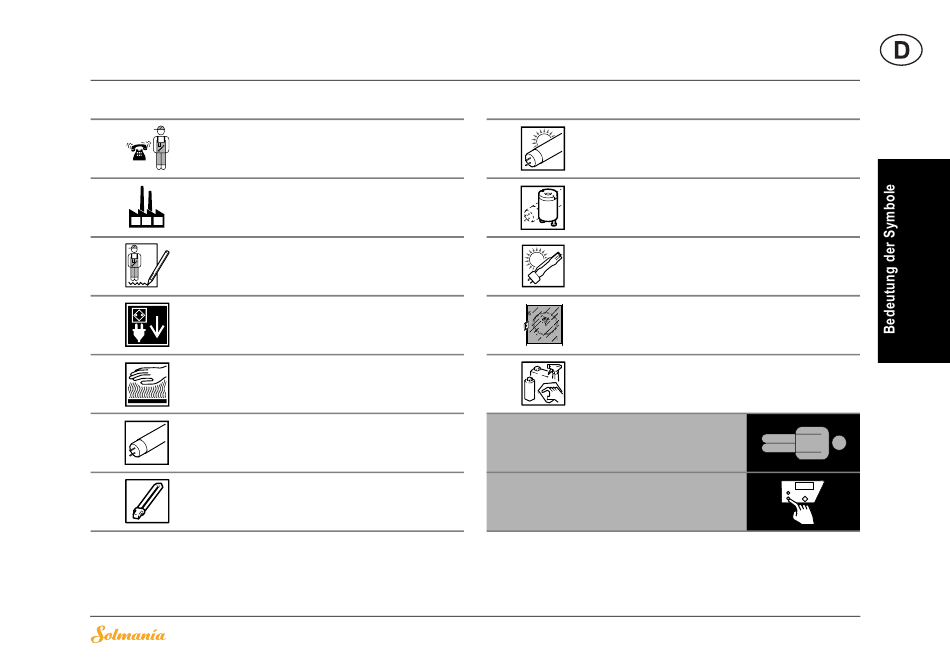 D

Bedeutung der Symbole

Solmania